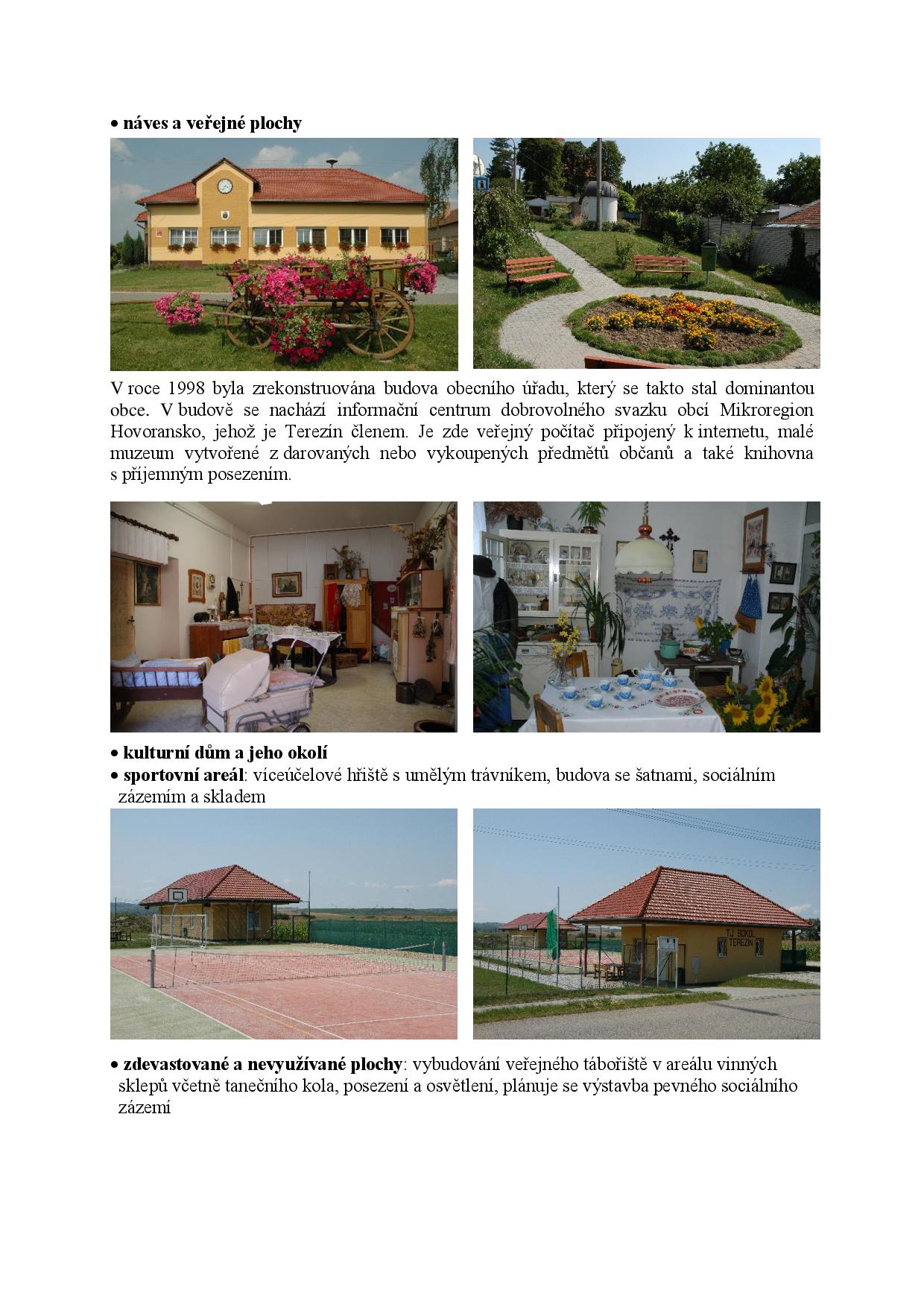 • náves a veřejné plochy

V roce 1998 byla zrekonstruována budova obecního úřadu, který se takto stal dominantou obce. V budově se nachází informační centrum dobrovolného svazku obcí Mikroregion Hovoransko, jehož je Terezín členem. Je zde veřejný počítač připojený k internetu, malé muzeum vytvořené z darovaných nebo vykoupených předmětů občanů a také knihovna s příjemným posezením.

• kulturní dům a jeho okolí
• sportovní areál: víceúčelové hřiště s umělým trávníkem, budova se šatnami, sociálním zázemím a skladem

TJ SOKOL TEREZÍN

• zdevastované a nevyužívané plochy: vybudování veřejného tábořiště v areálu vinných sklepů včetně tanečního kola, posezení a osvětlení, plánuje se výstavba pevného sociálního zázemí